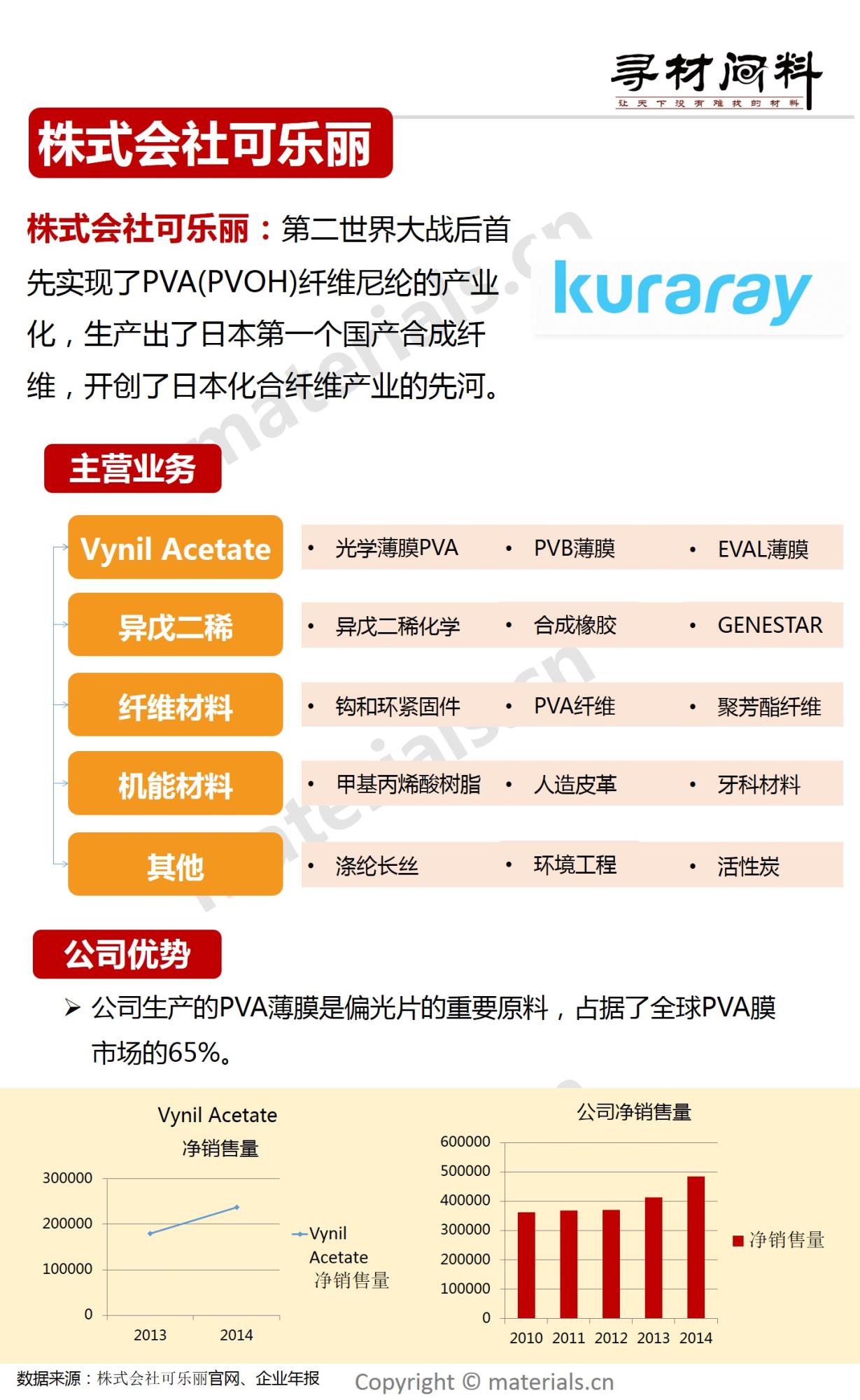 寻材问料
让天下没有难找的材料

株式会社可乐丽

株式会社可乐丽：第二世界大战后首先实现了PVA(PVOH)纤维尼纶的产业化，生产出了日本第一个国产合成纤维，开创了日本化合纤维产业的先河。

kuraray

主营业务

Vynil Acetate
• 光学薄膜PVA • PVB薄膜 • EVAL薄膜

异戊二稀
• 异戊二稀化学 • 合成橡胶 • GENESTAR

纤维材料
• 钩和环紧固件 • PVA纤维 • 聚芳酯纤维

机能材料
• 甲基丙烯酸树脂 • 人造皮革 • 牙科材料

其他
• 涤纶长丝 • 环境工程 • 活性炭

公司优势

➢ 公司生产的PVA薄膜是偏光片的重要原料，占据了全球PVA膜市场的65%。

Vynil Acetate
净销售量
300000
200000
100000
0
2013 2014
Vynil Acetate 净销售量

公司净销售量
600000
500000
400000
300000
200000
100000
0
2010 2011 2012 2013 2014
净销售量

数据来源：株式会社可乐丽官网、企业年报

Copyright © materials.cn

materials.cn